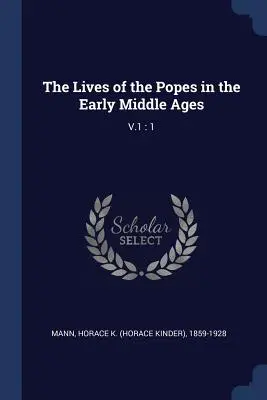 The Lives of the Popes in the Early Middle Ages

V.1 : 1

Scholar SELECT

MANN, HORACE K. (HORACE KINDER), 1859-1928